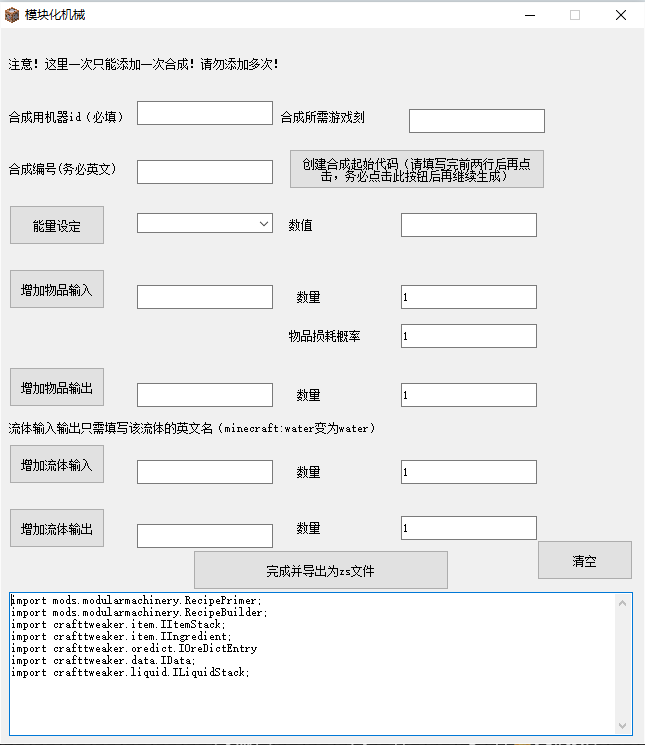 模块化机械

注意！这里一次只能添加一次合成！请勿添加多次！

合成用机器id（必填）

合成所需游戏刻

合成编号(务必英文)

创建合成起始代码（请填写完前两行后再点击，务必点击此按钮后再继续生成）

能量设定

数值

增加物品输入

数量

1

物品损耗概率

1

增加物品输出

数量

1

流体输入输出只需填写该流体的英文名（minecraft:water变为water）

增加流体输入

数量

1

增加流体输出

数量

1

完成并导出为zs文件

清空

import mods.modularmachinery.RecipePrimer;
import mods.modularmachinery.RecipeBuilder;
import crafttweaker.item.IItemStack;
import crafttweaker.item.IIngredient;
import crafttweaker.oredict.IOreDictEntry
import crafttweaker.data.IData;
import crafttweaker.liquid.ILiquidStack;